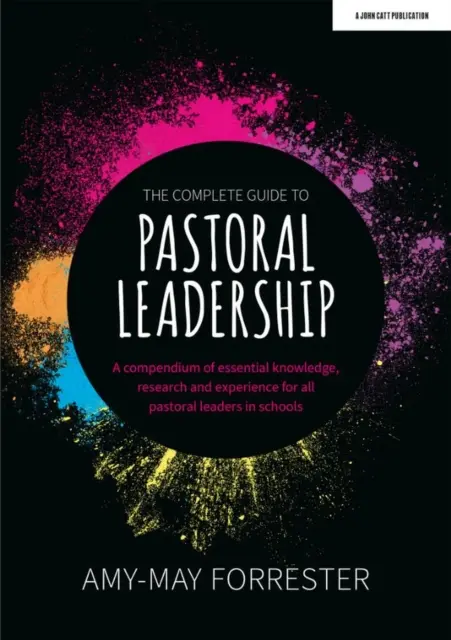 A JOHN CATT PUBLICATION

THE COMPLETE GUIDE TO

PASTORAL LEADERSHIP

A compendium of essential knowledge, research and experience for all pastoral leaders in schools

AMY-MAY FORRESTER